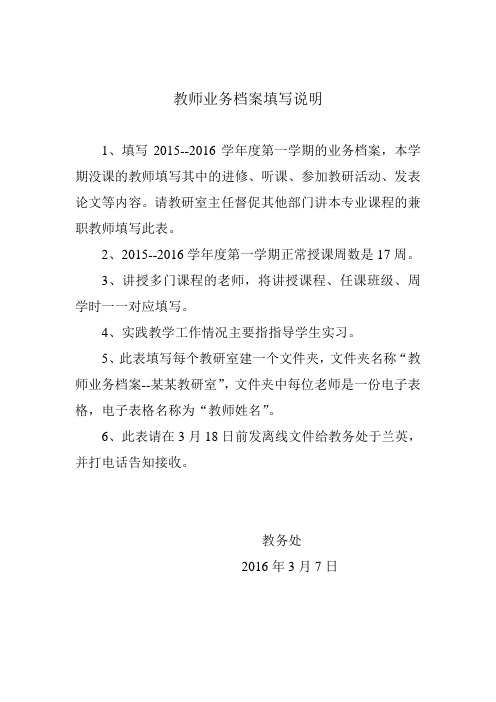 教师业务档案填写说明

1、填写 2015--2016 学年度第一学期的业务档案，本学期没课的教师填写其中的进修、听课、参加教研活动、发表论文等内容。请教研室主任督促其他部门讲本专业课程的兼职教师填写此表。

2、2015--2016 学年度第一学期正常授课周数是 17 周。

3、讲授多门课程的老师，将讲授课程、任课班级、周学时一一对应填写。

4、实践教学工作情况主要指指导学生实习。

5、此表填写每个教研室建一个文件夹，文件夹名称“教师业务档案--某某教研室”，文件夹中每位老师是一份电子表格，电子表格名称为“教师姓名”。

6、此表请在 3 月 18 日前发离线文件给教务处于兰英，并打电话告知接收。

教务处
2016 年 3 月 7 日